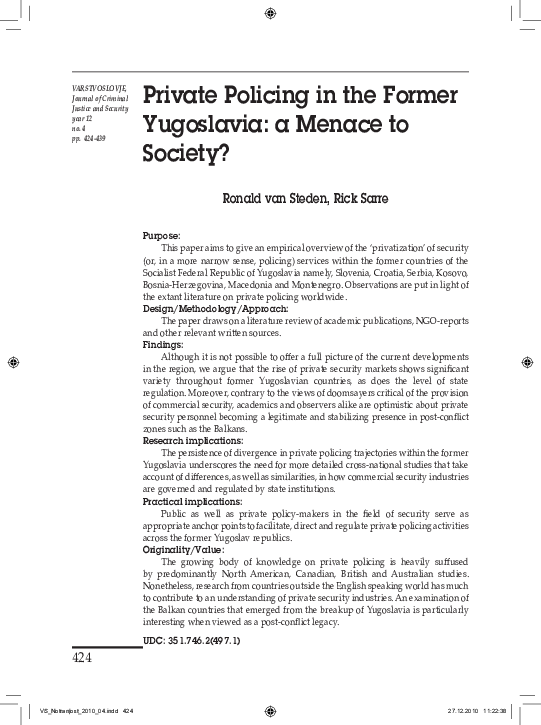 VARSTVOSLOVJE, Journal of Criminal Justice and Security year 12 no. 4 pp. 424-439

Private Policing in the Former Yugoslavia: a Menace to Society?

Ronald van Steden, Rick Sarre

Purpose:
This paper aims to give an empirical overview of the 'privatization' of security (or, in a more narrow sense, policing) services within the former countries of the Socialist Federal Republic of Yugoslavia namely, Slovenia, Croatia, Serbia, Kosovo, Bosnia-Herzegovina, Macedonia and Montenegro. Observations are put in light of the extant literature on private policing worldwide.
Design/Methodology/Approach:
The paper draws on a literature review of academic publications, NGO-reports and other relevant written sources.
Findings:
Although it is not possible to offer a full picture of the current developments in the region, we argue that the rise of private security markets shows significant variety throughout former Yugoslavian countries, as does the level of state regulation. Moreover, contrary to the views of doomsayers critical of the provision of commercial security, academics and observers alike are optimistic about private security personnel becoming a legitimate and stabilizing presence in post-conflict zones such as the Balkans.
Research implications:
The persistence of divergence in private policing trajectories within the former Yugoslavia underscores the need for more detailed cross-national studies that take account of differences, as well as similarities, in how commercial security industries are governed and regulated by state institutions.
Practical implications:
Public as well as private policy-makers in the field of security serve as appropriate anchor points to facilitate, direct and regulate private policing activities across the former Yugoslav republics.
Originality/Value:
The growing body of knowledge on private policing is heavily suffused by predominantly North American, Canadian, British and Australian studies. Nonetheless, research from countries outside the English speaking world has much to contribute to an understanding of private security industries. An examination of the Balkan countries that emerged from the breakup of Yugoslavia is particularly interesting when viewed as a post-conflict legacy.

UDC: 351.746.2(497.1)

424

VS_Notranjost_2010_04.indd 424 27.12.2010 11:22:38